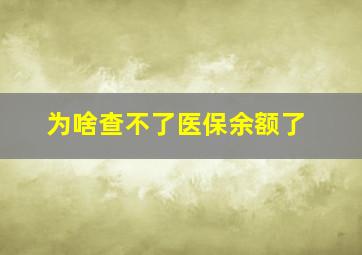 为啥查不了医保余额了